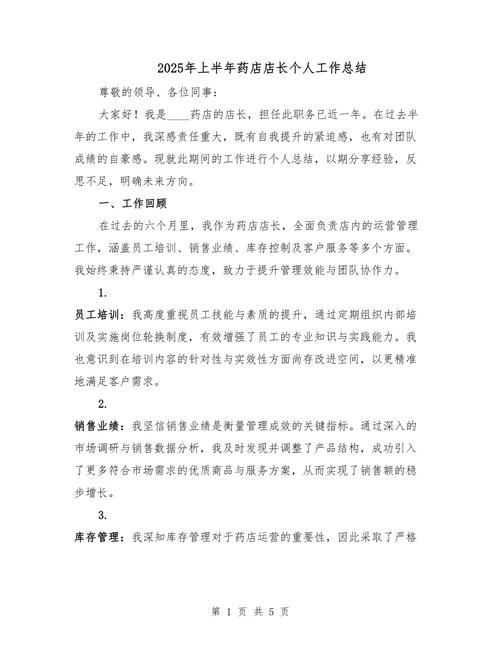 2025年上半年药店店长个人工作总结

尊敬的领导、各位同事：

大家好！我是____药店的店长，担任此职务已近一年。在过去半年的工作中，我深感责任重大，既有自我提升的紧迫感，也有对团队成绩的自豪感。现就此期间的工作进行个人总结，以期分享经验，反思不足，明确未来方向。

一、工作回顾

在过去的六个月里，我作为药店店长，全面负责店内的运营管理工作，涵盖员工培训、销售业绩、库存控制及客户服务等多个方面。我始终秉持严谨认真的态度，致力于提升管理效能与团队协作力。

1.

员工培训：我高度重视员工技能与素质的提升，通过定期组织内部培训及实施岗位轮换制度，有效增强了员工的专业知识与实践能力。我也意识到在培训内容的针对性与实效性方面尚存改进空间，以更精准地满足客户需求。

2.

销售业绩：我坚信销售业绩是衡量管理成效的关键指标。通过深入的市场调研与销售数据分析，我及时发现并调整了产品结构，成功引入了更多符合市场需求的优质商品与服务方案，从而实现了销售额的稳步增长。

3.

库存管理：我深知库存管理对于药店运营的重要性，因此采取了严格

第 1 页 共 5 页